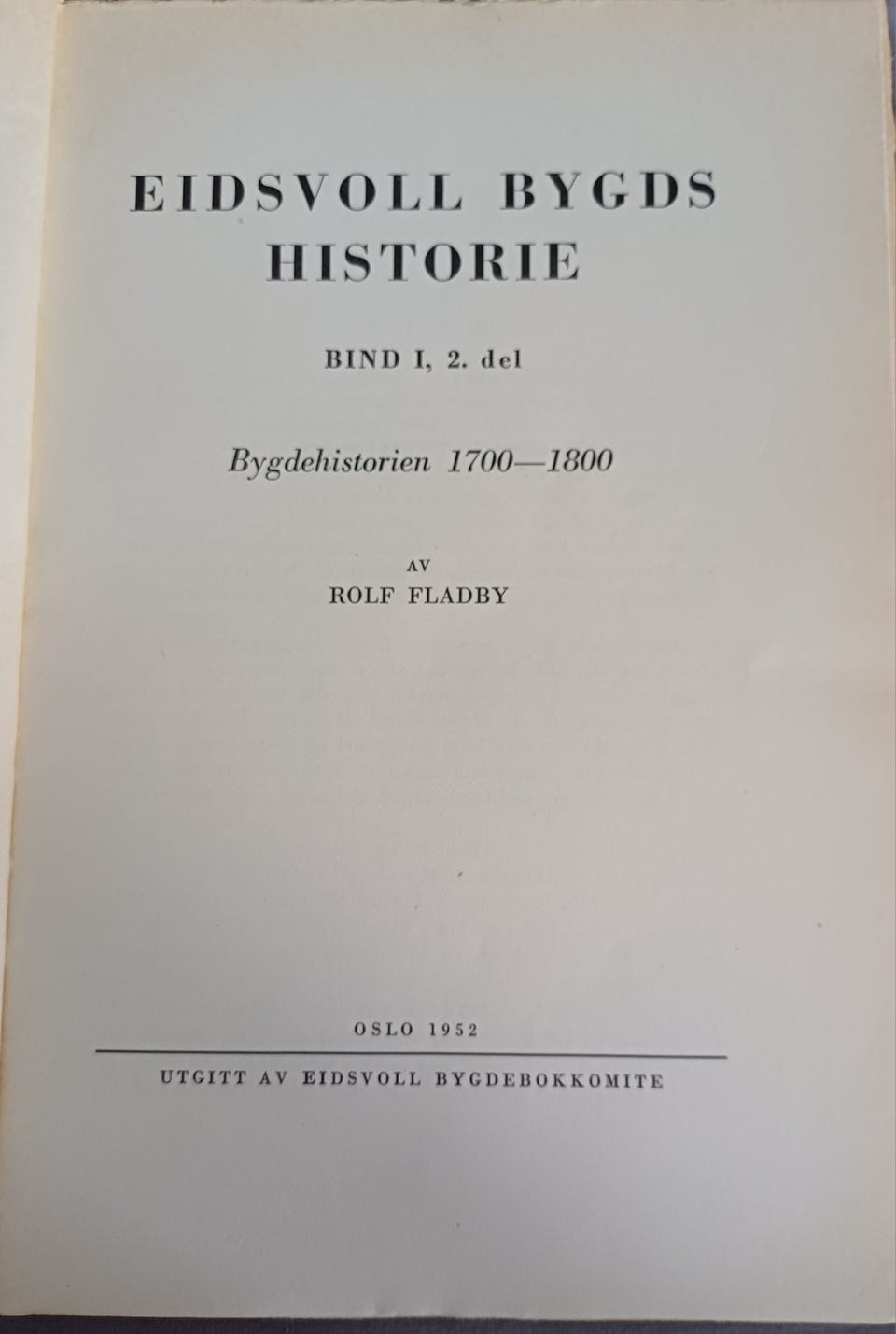 EIDSVOLL BYGDS HISTORIE

BIND I, 2. del

Bygdehistorien 1700—1800

AV
ROLF FLADBY

OSLO 1952

UTGITT AV EIDSVOLL BYGDEBOKKOMITE